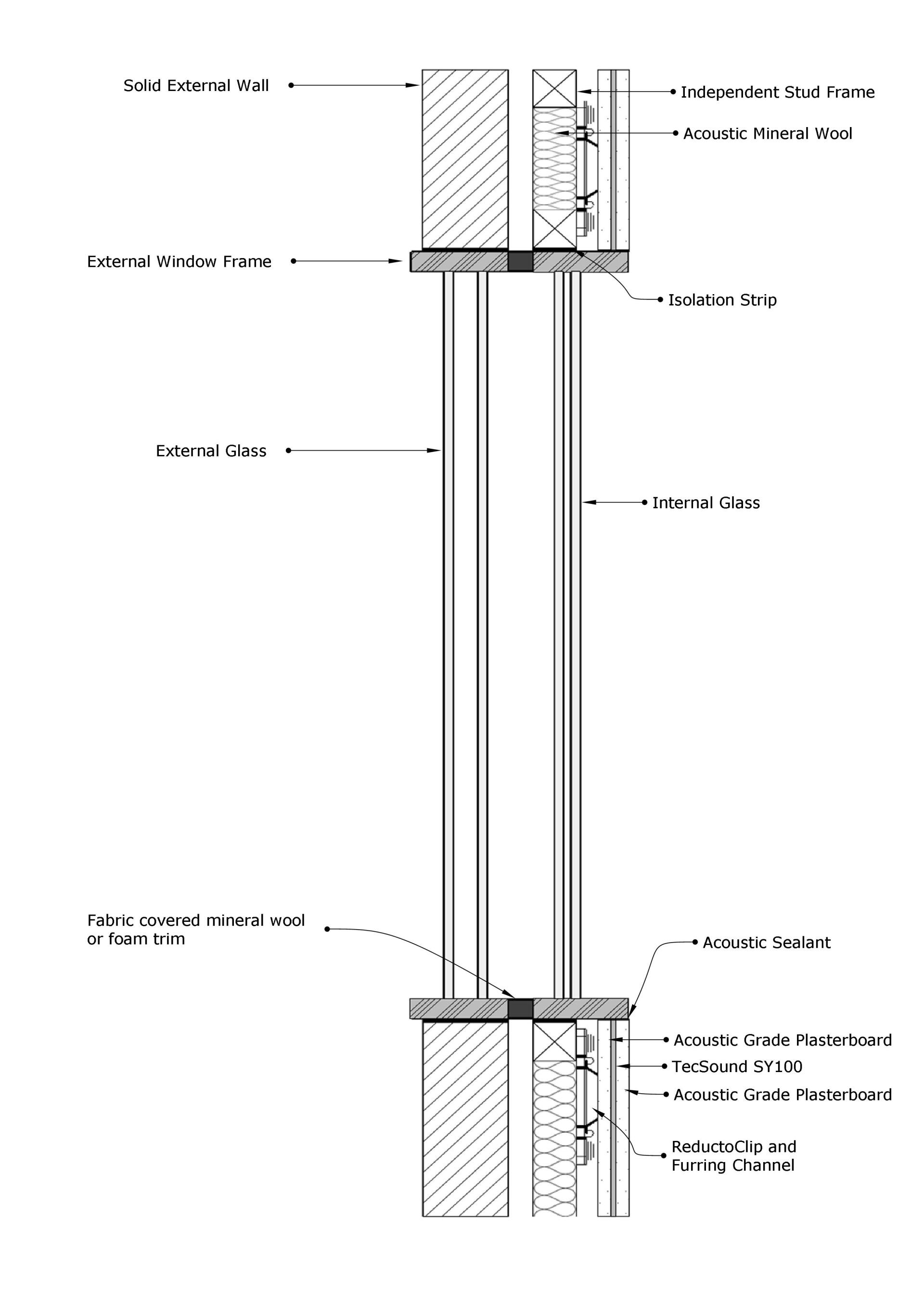 Solid External Wall

Independent Stud Frame

Acoustic Mineral Wool

External Window Frame

Isolation Strip

External Glass

Internal Glass

Fabric covered mineral wool or foam trim

Acoustic Sealant

Acoustic Grade Plasterboard

TecSound SY100

Acoustic Grade Plasterboard

ReductoClip and Furring Channel